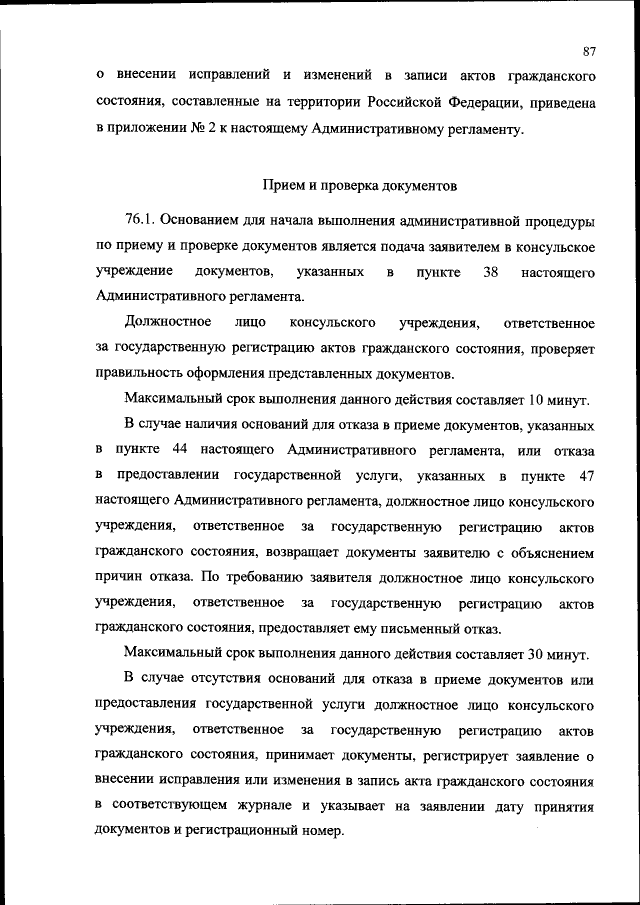 87

о внесении исправлений и изменений в записи актов гражданского состояния, составленные на территории Российской Федерации, приведена в приложении № 2 к настоящему Административному регламенту.

Прием и проверка документов

76.1. Основанием для начала выполнения административной процедуры по приему и проверке документов является подача заявителем в консульское учреждение документов, указанных в пункте 38 настоящего Административного регламента.

Должностное лицо консульского учреждения, ответственное за государственную регистрацию актов гражданского состояния, проверяет правильность оформления представленных документов.

Максимальный срок выполнения данного действия составляет 10 минут.

В случае наличия оснований для отказа в приеме документов, указанных в пункте 44 настоящего Административного регламента, или отказа в предоставлении государственной услуги, указанных в пункте 47 настоящего Административного регламента, должностное лицо консульского учреждения, ответственное за государственную регистрацию актов гражданского состояния, возвращает документы заявителю с объяснением причин отказа. По требованию заявителя должностное лицо консульского учреждения, ответственное за государственную регистрацию актов гражданского состояния, предоставляет ему письменный отказ.

Максимальный срок выполнения данного действия составляет 30 минут.

В случае отсутствия оснований для отказа в приеме документов или предоставления государственной услуги должностное лицо консульского учреждения, ответственное за государственную регистрацию актов гражданского состояния, принимает документы, регистрирует заявление о внесении исправления или изменения в запись акта гражданского состояния в соответствующем журнале и указывает на заявлении дату принятия документов и регистрационный номер.